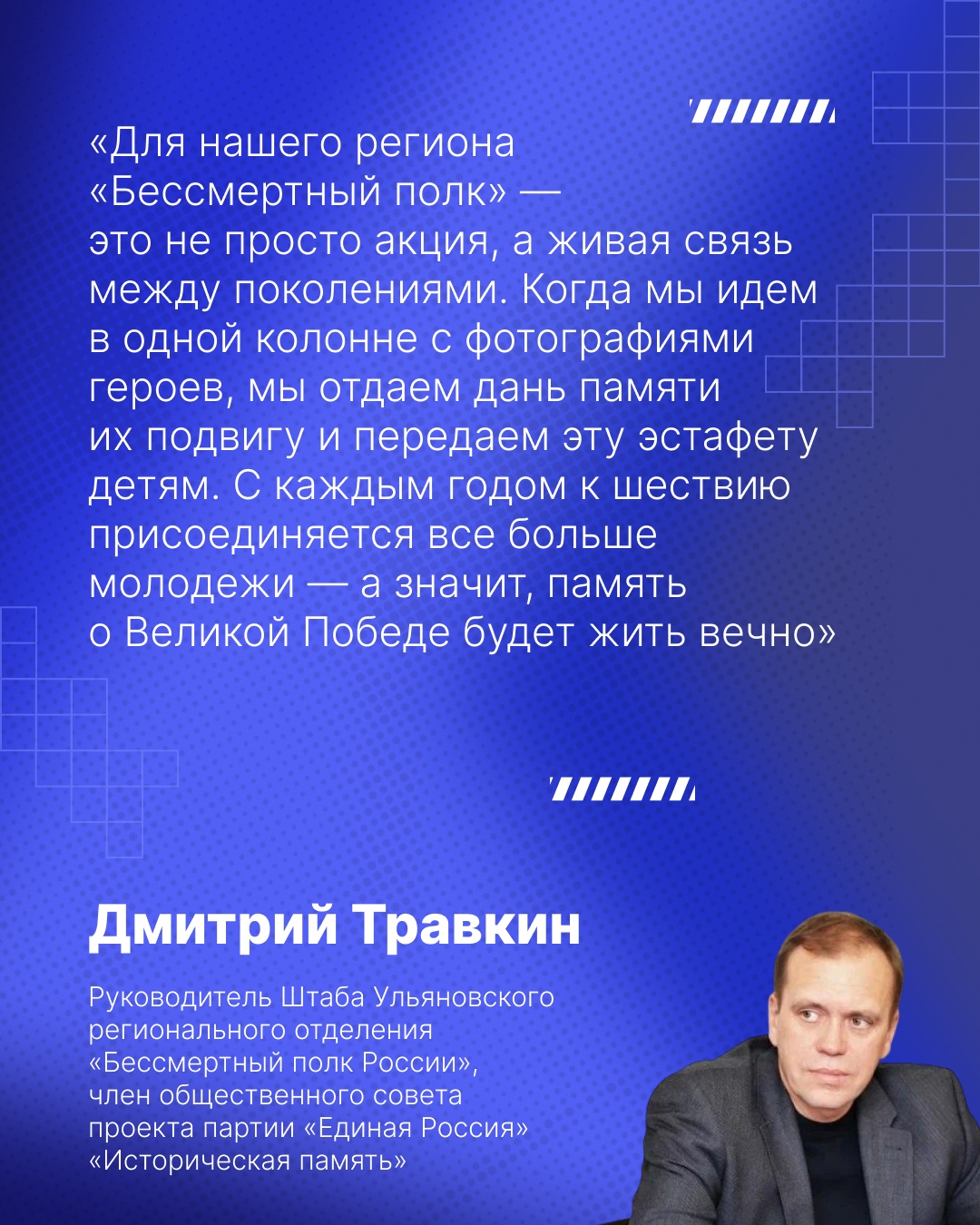 «Для нашего региона «Бессмертный полк» — это не просто акция, а живая связь между поколениями. Когда мы идем в одной колонне с фотографиями героев, мы отдаем дань памяти их подвигу и передаем эту эстафету детям. С каждым годом к шествию присоединяется все больше молодежи — а значит, память о Великой Победе будет жить вечно»

Дмитрий Травкин

Руководитель Штаба Ульяновского регионального отделения «Бессмертный полк России», член общественного совета проекта партии «Единая Россия» «Историческая память»